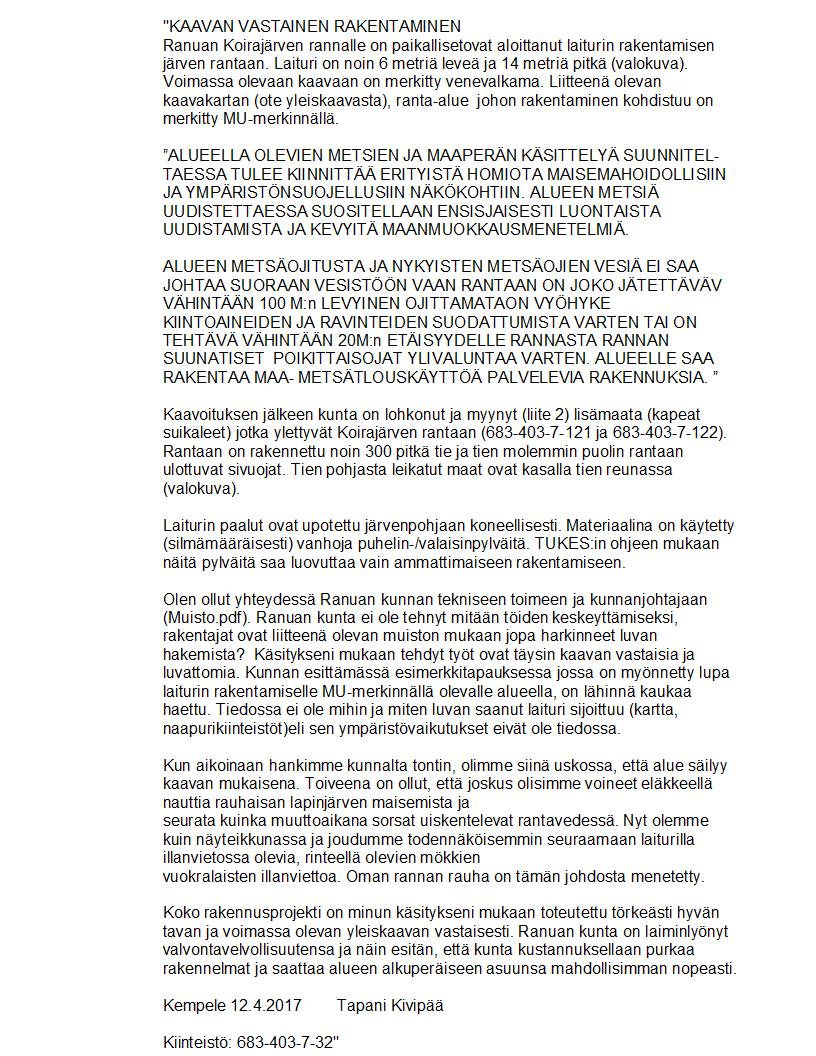 "KAAVAN VASTAINEN RAKENTAMINEN
Ranuan Koirajärven rannalle on paikallisetovat aloittanut laiturin rakentamisen järven rantaan. Laituri on noin 6 metriä leveä ja 14 metriä pitkä (valokuva). Voimassa olevaan kaavaan on merkitty venevalkama. Liitteenä olevan kaavakartan (ote yleiskaavasta), ranta-alue johon rakentaminen kohdistuu on merkitty MU-merkinnällä.

"ALUEELLA OLEVIEN METSIEN JA MAAPERÄN KÄSITTELYÄ SUUNNITELTAESSA TULEE KIINNITTÄÄ ERITYISTÄ HOMIOTA MAISEMAHOIDOLLISIIN JA YMPÄRISTÖNSUOJELLUSIIN NÄKÖKOHTIIN. ALUEEN METSIÄ UUDISTETTAESSA SUOSITELLAAN ENSISJAISESTI LUONTAISTA UUDISTAMISTA JA KEVYITÄ MAANMUOKKAUSMENETELMIÄ.

ALUEEN METSÄOJITUSTA JA NYKYISTEN METSÄOJIEN VESIÄ EI SAA JOHTAA SUORAAN VESISTÖÖN VAAN RANTAAN ON JOKO JÄTETTÄVÄV VÄHINTÄÄN 100 M:n LEVYINEN OJITTAMATAON VYÖHYKE KIINTOAINEIDEN JA RAVINTEIDEN SUODATTUMISTA VARTEN TAI ON TEHTÄVÄ VÄHINTÄÄN 20M:n ETÄISYYDELLE RANNASTA RANNAN SUUNATISET POIKITTAISOJAT YLIVALUNTAA VARTEN. ALUEELLE SAA RAKENTAA MAA- METSÄTLOUSKÄYTTÖÄ PALVELEVIA RAKENNUKSIA. "

Kaavoituksen jälkeen kunta on lohkonut ja myynyt (liite 2) lisämaata (kapeat suikaleet) jotka ylettyvät Koirajärven rantaan (683-403-7-121 ja 683-403-7-122). Rantaan on rakennettu noin 300 pitkä tie ja tien molemmin puolin rantaan ulottuvat sivuojat. Tien pohjasta leikatut maat ovat kasalla tien reunassa (valokuva).

Laiturin paalut ovat upotettu järvenpohjaan koneellisesti. Materiaalina on käytetty (silmämääräisesti) vanhoja puhelin-/valaisinpylväitä. TUKES:in ohjeen mukaan näitä pylväitä saa luovuttaa vain ammattimaiseen rakentamiseen.

Olen ollut yhteydessä Ranuan kunnan tekniseen toimeen ja kunnanjohtajaan (Muisto.pdf). Ranuan kunta ei ole tehnyt mitään töiden keskeyttämiseksi, rakentajat ovat liitteenä olevan muiston mukaan jopa harkinneet luvan hakemista? Käsitykseni mukaan tehdyt työt ovat täysin kaavan vastaisia ja luvattomia. Kunnan esittämässä esimerkkitapauksessa jossa on myönnetty lupa laiturin rakentamiselle MU-merkinnällä olevalle alueella, on lähinnä kaukaa haettu. Tiedossa ei ole mihin ja miten luvan saanut laituri sijoittuu (kartta, naapurikiinteistöt)eli sen ympäristövaikutukset eivät ole tiedossa.

Kun aikoinaan hankimme kunnalta tontin, olimme siinä uskossa, että alue säilyy kaavan mukaisena. Toiveena on ollut, että joskus olisimme voineet eläkkeellä nauttia rauhaisan lapinjärven maisemista ja seurata kuinka muuttoaikana sorsat uiskentelevat rantavedessä. Nyt olemme kuin näyteikkunassa ja joudumme todennäköisemmin seuraamaan laiturilla illanvietossa olevia, rinteellä olevien mökkien vuokralaisten illanviettoa. Oman rannan rauha on tämän johdosta menetetty.

Koko rakennusprojekti on minun käsitykseni mukaan toteutettu törkeästi hyvän tavan ja voimassa olevan yleiskaavan vastaisesti. Ranuan kunta on laiminlyönyt valvontavelvollisuutensa ja näin esitän, että kunta kustannuksellaan purkaa rakennelmat ja saattaa alueen alkuperäiseen asuunsa mahdollisimman nopeasti.

Kempele 12.4.2017 Tapani Kivipää

Kiinteistö: 683-403-7-32"